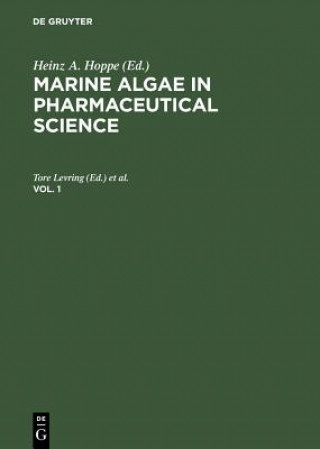 DE GRUYTER

Heinz A. Hoppe (Ed.)
MARINE ALGAE IN PHARMACEUTICAL SCIENCE

Tore Levring (Ed.) et al.
VOL. 1

DE
G